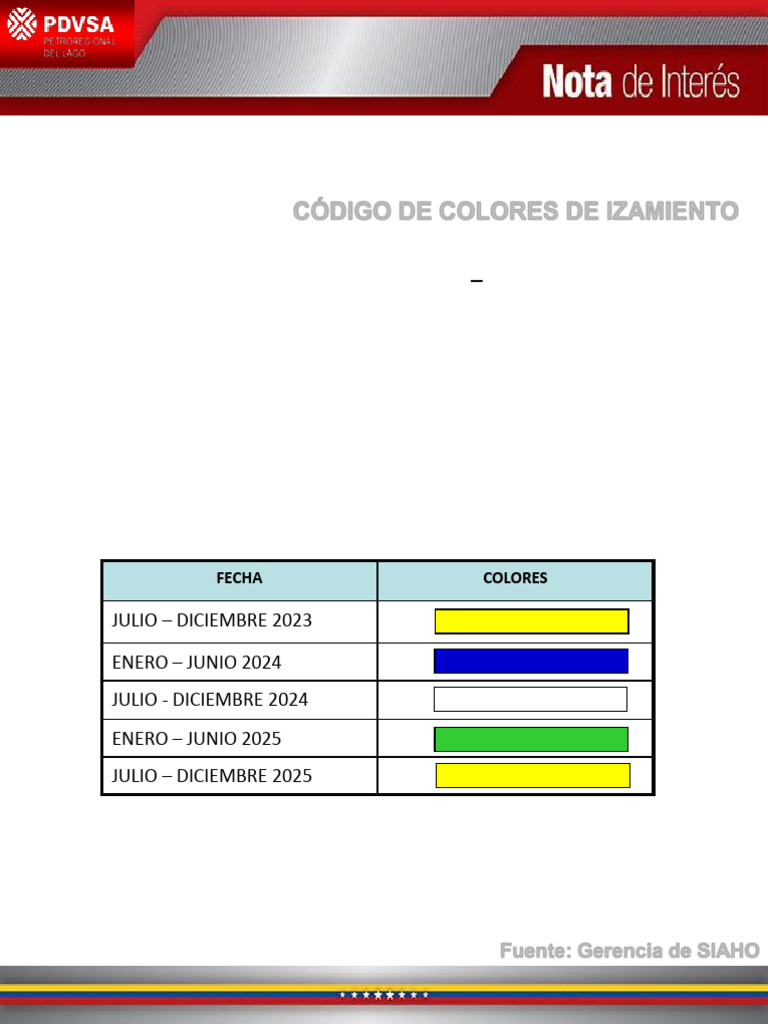 PDVSA
PETROREGIONAL DEL LAGO

Nota de Interés

CÓDIGO DE COLORES DE IZAMIENTO

–

| FECHA | COLORES |
|---|---|
| JULIO – DICIEMBRE 2023 | |
| ENERO – JUNIO 2024 | |
| JULIO - DICIEMBRE 2024 | |
| ENERO – JUNIO 2025 | |
| JULIO – DICIEMBRE 2025 | |

Fuente: Gerencia de SIAHO